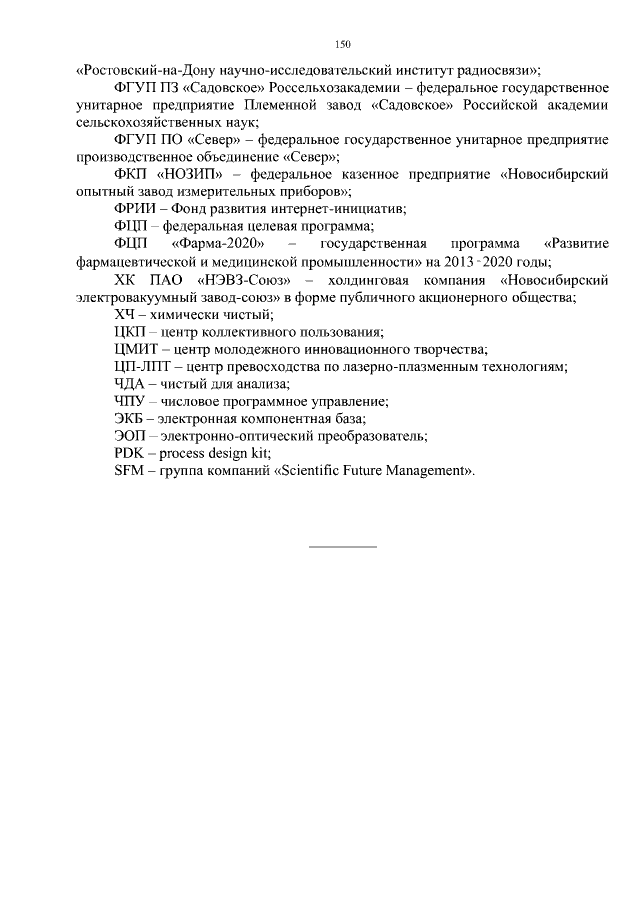 150

«Ростовский-на-Дону научно-исследовательский институт радиосвязи»;

ФГУП ПЗ «Садовское» Россельхозакадемии – федеральное государственное унитарное предприятие Племенной завод «Садовское» Российской академии сельскохозяйственных наук;

ФГУП ПО «Север» – федеральное государственное унитарное предприятие производственное объединение «Север»;

ФКП «НОЗИП» – федеральное казенное предприятие «Новосибирский опытный завод измерительных приборов»;

ФРИИ – Фонд развития интернет-инициатив;

ФЦП – федеральная целевая программа;

ФЦП «Фарма-2020» – государственная программа «Развитие фармацевтической и медицинской промышленности» на 2013 - 2020 годы;

ХК ПАО «НЭВЗ-Союз» – холдинговая компания «Новосибирский электровакуумный завод-союз» в форме публичного акционерного общества;

ХЧ – химически чистый;

ЦКП – центр коллективного пользования;

ЦМИТ – центр молодежного инновационного творчества;

ЦП-ЛПТ – центр превосходства по лазерно-плазменным технологиям;

ЧДА – чистый для анализа;

ЧПУ – числовое программное управление;

ЭКБ – электронная компонентная база;

ЭОП – электронно-оптический преобразователь;

PDK – process design kit;

SFM – группа компаний «Scientific Future Management».